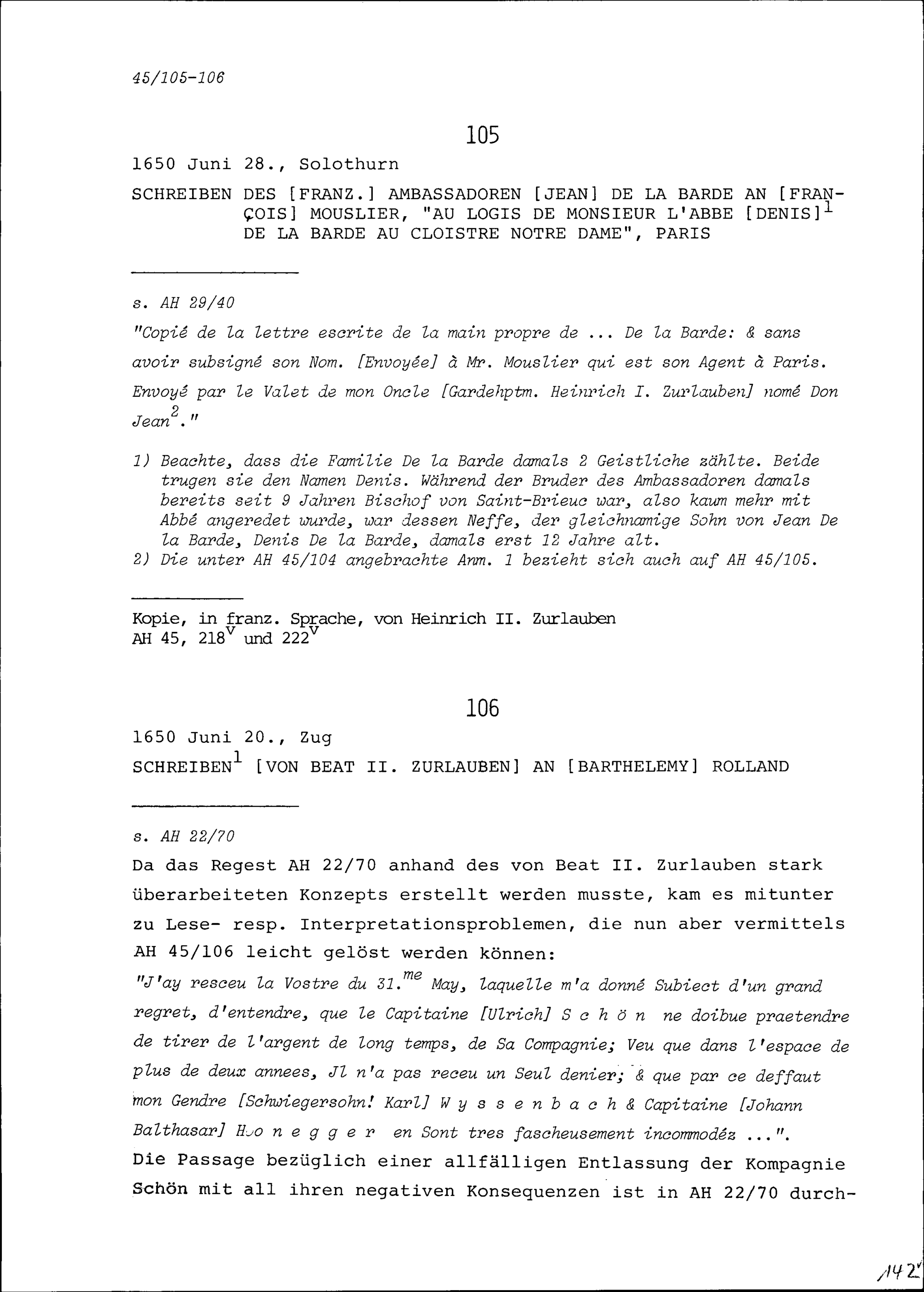 45/105-106

105

1650 Juni 28., Solothurn

SCHREIBEN DES [FRANZ.] AMBASSADOREN [JEAN] DE LA BARDE AN [FRANÇOIS] MOUSLIER, "AU LOGIS DE MONSIEUR L'ABBE [DENIS]$^1$ DE LA BARDE AU CLOISTRE NOTRE DAME", PARIS

s. AH 29/40

"Copié de la lettre escrite de la main propre de ... De la Barde: & sans avoir subsigné son Nom. [Envoyée] à Mr. Mouslier qui est son Agent à Paris. Envoyé par le Valet de mon Oncle [Gardehptm. Heinrich I. Zurlauben] nomé Don Jean$^2$."

1) Beachte, dass die Familie De la Barde damals 2 Geistliche zählte. Beide trugen sie den Namen Denis. Während der Bruder des Ambassadoren damals bereits seit 9 Jahren Bischof von Saint-Brieuc war, also kaum mehr mit Abbé angeredet wurde, war dessen Neffe, der gleichnamige Sohn von Jean De la Barde, Denis De la Barde, damals erst 12 Jahre alt.
2) Die unter AH 45/104 angebrachte Anm. 1 bezieht sich auch auf AH 45/105.

Kopie, in franz. Sprache, von Heinrich II. Zurlauben
AH 45, 218$^v$ und 222$^v$

106

1650 Juni 20., Zug

SCHREIBEN$^1$ [VON BEAT II. ZURLAUBEN] AN [BARTHELEMY] ROLLAND

s. AH 22/70

Da das Regest AH 22/70 anhand des von Beat II. Zurlauben stark überarbeiteten Konzepts erstellt werden musste, kam es mitunter zu Lese- resp. Interpretationsproblemen, die nun aber vermittels AH 45/106 leicht gelöst werden können:

"J'ay resceu la Vostre du 31.$^{me}$ May, laquelle m'a donné Subiect d'un grand regret, d'entendre, que le Capitaine [Ulrich] S c h ö n ne doibue praetendre de tirer de l'argent de long temps, de Sa Compagnie; Veu que dans l'espace de plus de deux annees, Jl n'a pas receu un Seul denier; & que par ce deffaut mon Gendre [Schwiegersohn! Karl] W y s s e n b a c h & Capitaine [Johann Balthasar] H o n e g g e r en Sont tres fascheusement incommodéz ...".

Die Passage bezüglich einer allfälligen Entlassung der Kompagnie Schön mit all ihren negativen Konsequenzen ist in AH 22/70 durch-

142